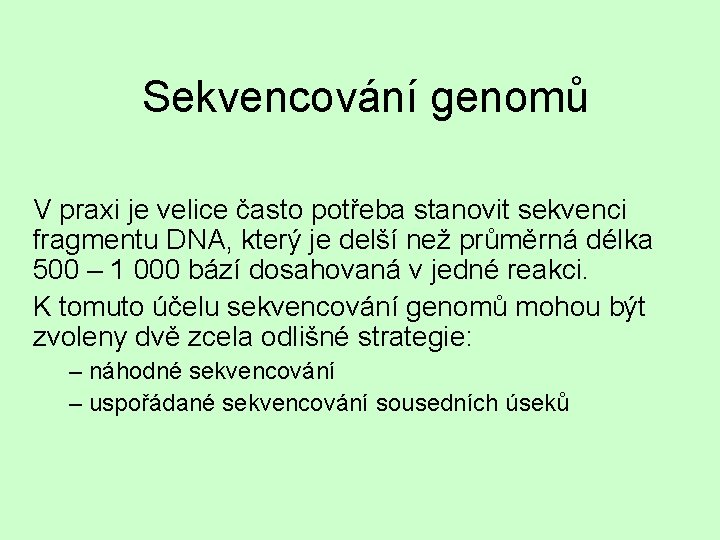 Sekvencování genomů

V praxi je velice často potřeba stanovit sekvenci fragmentu DNA, který je delší než průměrná délka 500 – 1 000 bází dosahovaná v jedné reakci.

K tomuto účelu sekvencování genomů mohou být zvoleny dvě zcela odlišné strategie:

– náhodné sekvencování

– uspořádané sekvencování sousedních úseků